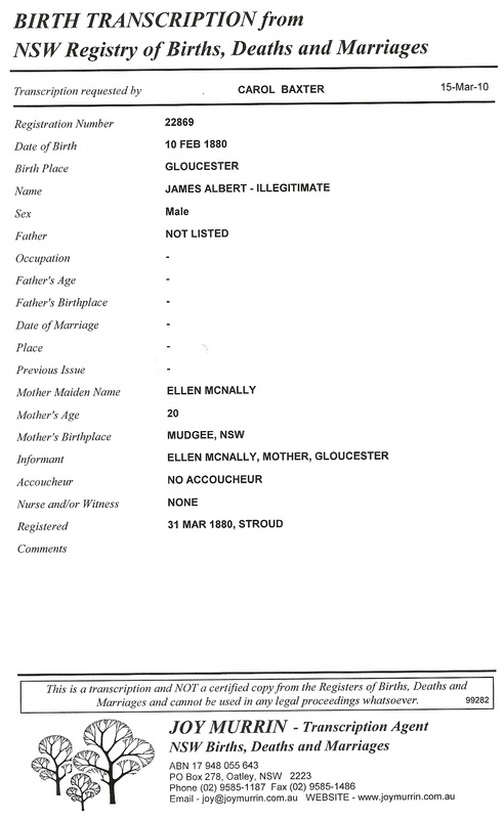 BIRTH TRANSCRIPTION from
NSW Registry of Births, Deaths and Marriages

Transcription requested by CAROL BAXTER 15-Mar-10

| | |
|---|---|
| Registration Number | 22869 |
| Date of Birth | 10 FEB 1880 |
| Birth Place | GLOUCESTER |
| Name | JAMES ALBERT - ILLEGITIMATE |
| Sex | Male |
| Father | NOT LISTED |
| Occupation | - |
| Father's Age | - |
| Father's Birthplace | - |
| Date of Marriage | - |
| Place | - |
| Previous Issue | - |
| Mother Maiden Name | ELLEN MCNALLY |
| Mother's Age | 20 |
| Mother's Birthplace | MUDGEE, NSW |
| Informant | ELLEN MCNALLY, MOTHER, GLOUCESTER |
| Accoucheur | NO ACCOUCHEUR |
| Nurse and/or Witness | NONE |
| Registered | 31 MAR 1880, STROUD |
| Comments | |

This is a transcription and NOT a certified copy from the Registers of Births, Deaths and Marriages and cannot be used in any legal proceedings whatsoever. 99282

JOY MURRIN - Transcription Agent
NSW Births, Deaths and Marriages
ABN 17 948 055 643
PO Box 278, Oatley, NSW 2223
Phone (02) 9585-1187 Fax (02) 9585-1486
Email - joy@joymurrin.com.au WEBSITE - www.joymurrin.com.au